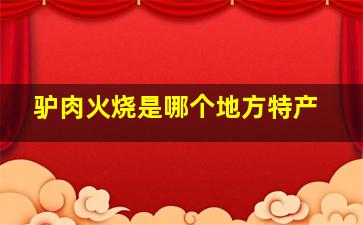 驴肉火烧是哪个地方特产